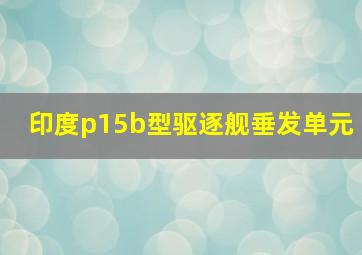 印度p15b型驱逐舰垂发单元